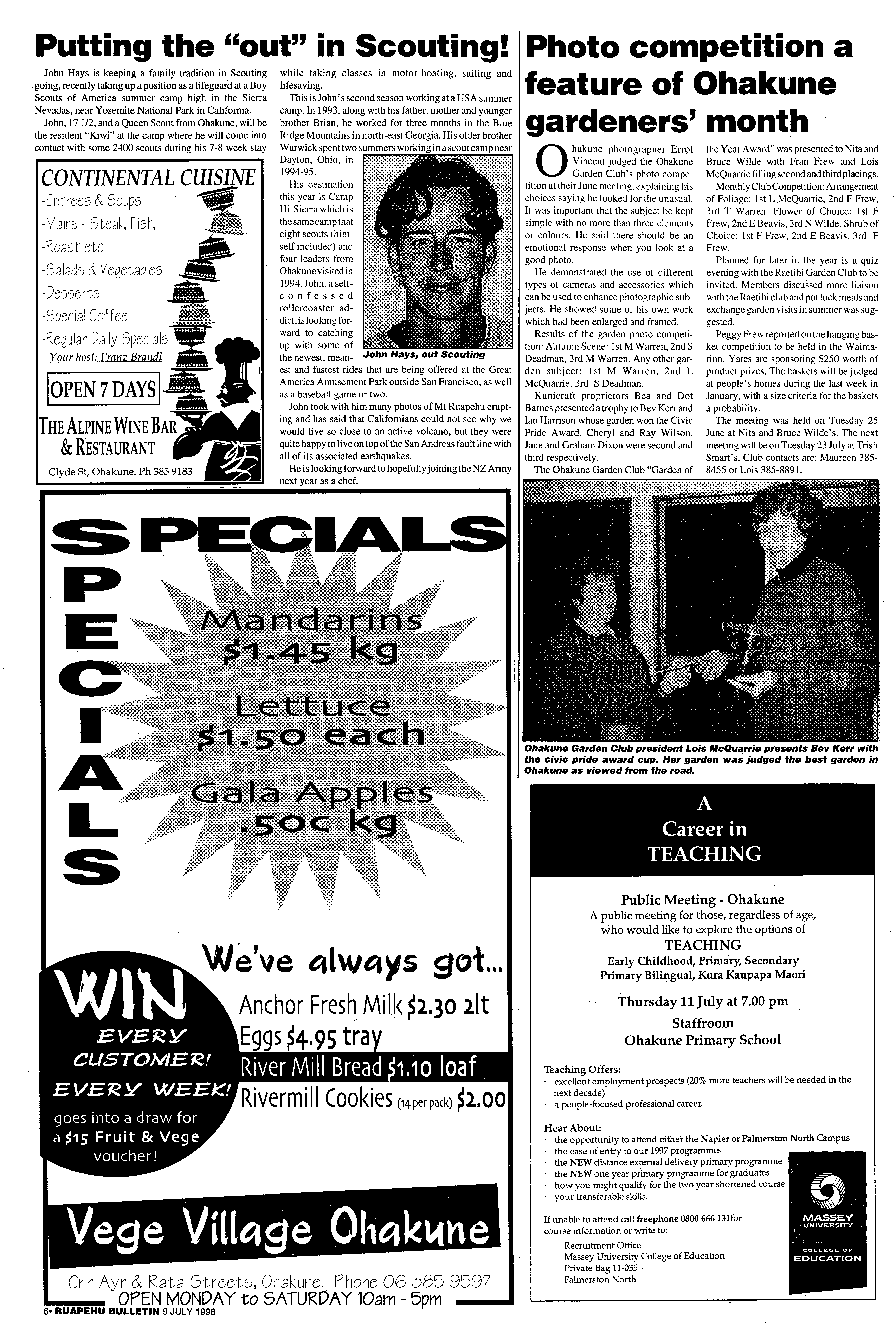 Putting the "out" in Scouting!

John Hays is keeping a family tradition in Scouting going, recently taking up a position as a lifeguard at a Boy Scouts of America summer camp high in the Sierra Nevadas, near Yosemite National Park in California.

John, 17 1/2, and a Queen Scout from Ohakune, will be the resident "Kiwi" at the camp where he will come into contact with some 2400 scouts during his 7-8 week stay while taking classes in motor-boating, sailing and lifesaving.

This is John's second season working at a USA summer camp. In 1993, along with his father, mother and younger brother Brian, he worked for three months in the Blue Ridge Mountains in north-east Georgia. His older brother Warwick spent two summers working in a scout camp near Dayton, Ohio, in 1994-95.

His destination this year is Camp Hi-Sierra which is the same camp that eight scouts (himself included) and four leaders from Ohakune visited in 1994. John, a self-confessed rollercoaster addict, is looking forward to catching up with some of the newest, meanest and fastest rides that are being offered at the Great America Amusement Park outside San Francisco, as well as a baseball game or two.

John Hays, out Scouting

John took with him many photos of Mt Ruapehu erupting and has said that Californians could not see why we would live so close to an active volcano, but they were quite happy to live on top of the San Andreas fault line with all of its associated earthquakes.

He is looking forward to hopefully joining the NZ Army next year as a chef.

CONTINENTAL CUISINE
-Entrees & Soups
-Mains - Steak, Fish, -Roast etc
-Salads & Vegetables
-Desserts
-Special Coffee
-Regular Daily Specials
Your host: Franz Brandl
OPEN 7 DAYS
THE ALPINE WINE BAR & RESTAURANT
Clyde St, Ohakune. Ph 385 9183

Photo competition a feature of Ohakune gardeners' month

Ohakune photographer Errol Vincent judged the Ohakune Garden Club's photo competition at their June meeting, explaining his choices saying he looked for the unusual. It was important that the subject be kept simple with no more than three elements or colours. He said there should be an emotional response when you look at a good photo.

He demonstrated the use of different types of cameras and accessories which can be used to enhance photographic subjects. He showed some of his own work which had been enlarged and framed.

Results of the garden photo competition: Autumn Scene: 1st M Warren, 2nd S Deadman, 3rd M Warren. Any other garden subject: 1st M Warren, 2nd L McQuarrie, 3rd S Deadman.

Kunicraft proprietors Bea and Dot Barnes presented a trophy to Bev Kerr and Ian Harrison whose garden won the Civic Pride Award. Cheryl and Ray Wilson, Jane and Graham Dixon were second and third respectively.

The Ohakune Garden Club "Garden of the Year Award" was presented to Nita and Bruce Wilde with Fran Frew and Lois McQuarrie filling second and third placings.

Monthly Club Competition: Arrangement of Foliage: 1st L McQuarrie, 2nd F Frew, 3rd T Warren. Flower of Choice: 1st F Frew, 2nd E Beavis, 3rd N Wilde. Shrub of Choice: 1st F Frew, 2nd E Beavis, 3rd F Frew.

Planned for later in the year is a quiz evening with the Raetihi Garden Club to be invited. Members discussed more liaison with the Raetihi club and pot luck meals and exchange garden visits in summer was suggested.

Peggy Frew reported on the hanging basket competition to be held in the Waimarino. Yates are sponsoring $250 worth of product prizes. The baskets will be judged at people's homes during the last week in January, with a size criteria for the baskets a probability.

The meeting was held on Tuesday 25 June at Nita and Bruce Wilde's. The next meeting will be on Tuesday 23 July at Trish Smart's. Club contacts are: Maureen 385-8455 or Lois 385-8891.

Ohakune Garden Club president Lois McQuarrie presents Bev Kerr with the civic pride award cup. Her garden was judged the best garden in Ohakune as viewed from the road.

SPECIALS
SPECIALS
Mandarins $1.45 kg
Lettuce $1.50 each
Gala Apples .50c kg

We've always got...
Anchor Fresh Milk $2.30 2lt
Eggs $4.95 tray
River Mill Bread $1.10 loaf
Rivermill Cookies (14 per pack) $2.00

WIN
EVERY CUSTOMER! EVERY WEEK!
goes into a draw for a $15 Fruit & Vege voucher!

Vege Village Ohakune
Cnr Ayr & Rata Streets, Ohakune. Phone 06 385 9597
OPEN MONDAY to SATURDAY 10am - 5pm

A Career in TEACHING

Public Meeting - Ohakune
A public meeting for those, regardless of age, who would like to explore the options of
TEACHING
Early Childhood, Primary, Secondary
Primary Bilingual, Kura Kaupapa Maori

Thursday 11 July at 7.00 pm
Staffroom
Ohakune Primary School

Teaching Offers:
· excellent employment prospects (20% more teachers will be needed in the next decade)
· a people-focused professional career.

Hear About:
· the opportunity to attend either the Napier or Palmerston North Campus
· the ease of entry to our 1997 programmes
· the NEW distance external delivery primary programme
· the NEW one year primary programme for graduates
· how you might qualify for the two year shortened course
· your transferable skills.

If unable to attend call freephone 0800 666 131for course information or write to:
Recruitment Office
Massey University College of Education
Private Bag 11-035
Palmerston North

MASSEY UNIVERSITY
COLLEGE OF EDUCATION

6• RUAPEHU BULLETIN 9 JULY 1996